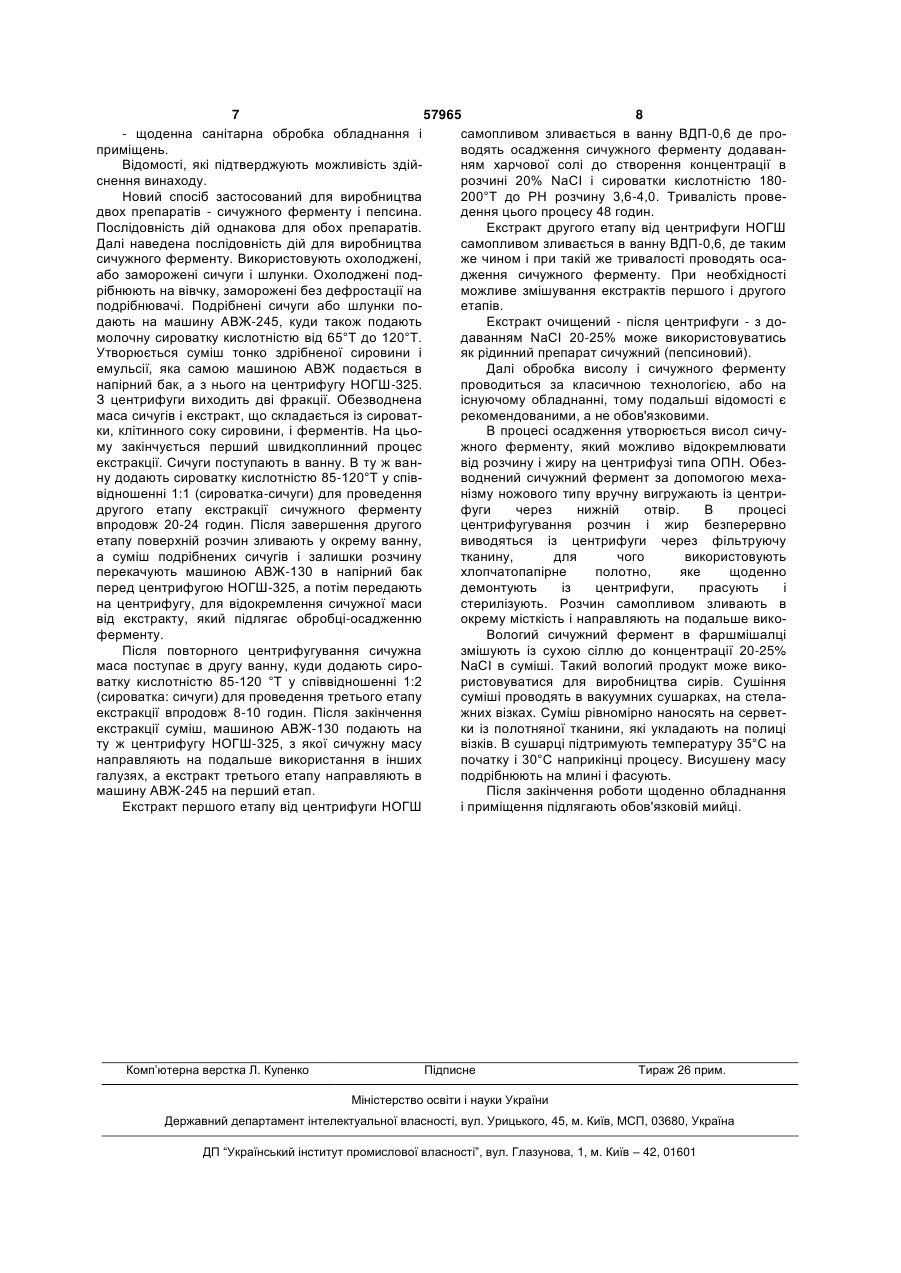 7 57965 8

- щоденна санітарна обробка обладнання і приміщень.

Відомості, які підтверджують можливість здійснення винаходу.

Новий спосіб застосований для виробництва двох препаратів - сичужного ферменту і пепсина. Послідовність дій однакова для обох препаратів. Далі наведена послідовність дій для виробництва сичужного ферменту. Використовують охолоджені, або заморожені сичуги і шлунки. Охолоджені подрібнюють на вівчку, заморожені без дефростації на подрібнювачі. Подрібнені сичуги або шлунки подають на машину АВЖ-245, куди також подають молочну сироватку кислотністю від 65°Т до 120°Т. Утворюється суміш тонко здрібненої сировини і емульсії, яка самою машиною АВЖ подається в напірний бак, а з нього на центрифугу НОГШ-325. З центрифуги виходить дві фракції. Обезводнена маса сичугів і екстракт, що складається із сироватки, клітинного соку сировини, і ферментів. На цьому закінчується перший швидкоплинний процес екстракції. Сичуги поступають в ванну. В ту ж ванну додають сироватку кислотністю 85-120°Т у співвідношенні 1:1 (сироватка-сичуги) для проведення другого етапу екстракції сичужного ферменту впродовж 20-24 годин. Після завершення другого етапу поверхній розчин зливають у окрему ванну, а суміш подрібнених сичугів і залишки розчину перекачують машиною АВЖ-130 в напірний бак перед центрифугою НОГШ-325, а потім передають на центрифугу, для відокремлення сичужної маси від екстракту, який підлягає обробці-осадженню ферменту.

Після повторного центрифугування сичужна маса поступає в другу ванну, куди додають сироватку кислотністю 85-120 °Т у співвідношенні 1:2 (сироватка: сичуги) для проведення третього етапу екстракції впродовж 8-10 годин. Після закінчення екстракції суміш, машиною АВЖ-130 подають на ту ж центрифугу НОГШ-325, з якої сичужну масу направляють на подальше використання в інших галузях, а екстракт третього етапу направляють в машину АВЖ-245 на перший етап.

Екстракт першого етапу від центрифуги НОГШ самопливом зливається в ванну ВДП-0,6 де проводять осадження сичужного ферменту додаванням харчової солі до створення концентрації в розчині 20% NaCl і сироватки кислотністю 180-200°Т до РН розчину 3,6-4,0. Тривалість проведення цього процесу 48 годин.

Екстракт другого етапу від центрифуги НОГШ самопливом зливається в ванну ВДП-0,6, де таким же чином і при такій же тривалості проводять осадження сичужного ферменту. При необхідності можливе змішування екстрактів першого і другого етапів.

Екстракт очищений - після центрифуги - з додаванням NaCl 20-25% може використовуватись як рідинний препарат сичужний (пепсиновий).

Далі обробка висолу і сичужного ферменту проводиться за класичною технологією, або на існуючому обладнанні, тому подальші відомості є рекомендованими, а не обов'язковими.

В процесі осадження утворюється висол сичужного ферменту, який можливо відокремлювати від розчину і жиру на центрифузі типа ОПН. Обезводнений сичужний фермент за допомогою механізму ножового типу вручну вигружають із центрифуги через нижній отвір. В процесі центрифугування розчин і жир безперервно виводяться із центрифуги через фільтруючу тканину, для чого використовують хлопчатопапірне полотно, яке щоденно демонтують із центрифуги, прасують і стерилізують. Розчин самопливом зливають в окрему місткість і направляють на подальше вико-

Вологий сичужний фермент в фаршмішалці змішують із сухою сіллю до концентрації 20-25% NaCl в суміші. Такий вологий продукт може використовуватися для виробництва сирів. Сушіння суміші проводять в вакуумних сушарках, на стелажних візках. Суміш рівномірно наносять на серветки із полотняної тканини, які укладають на полиці візків. В сушарці підтримують температуру 35°С на початку і 30°С наприкінці процесу. Висушену масу подрібнюють на млині і фасують.

Після закінчення роботи щоденно обладнання і приміщення підлягають обов'язковій мийці.

Комп'ютерна верстка Л. Купенко Підписне Тираж 26 прим.

Міністерство освіти і науки України

Державний департамент інтелектуальної власності, вул. Урицького, 45, м. Київ, МСП, 03680, Україна

ДП "Український інститут промислової власності", вул. Глазунова, 1, м. Київ – 42, 01601